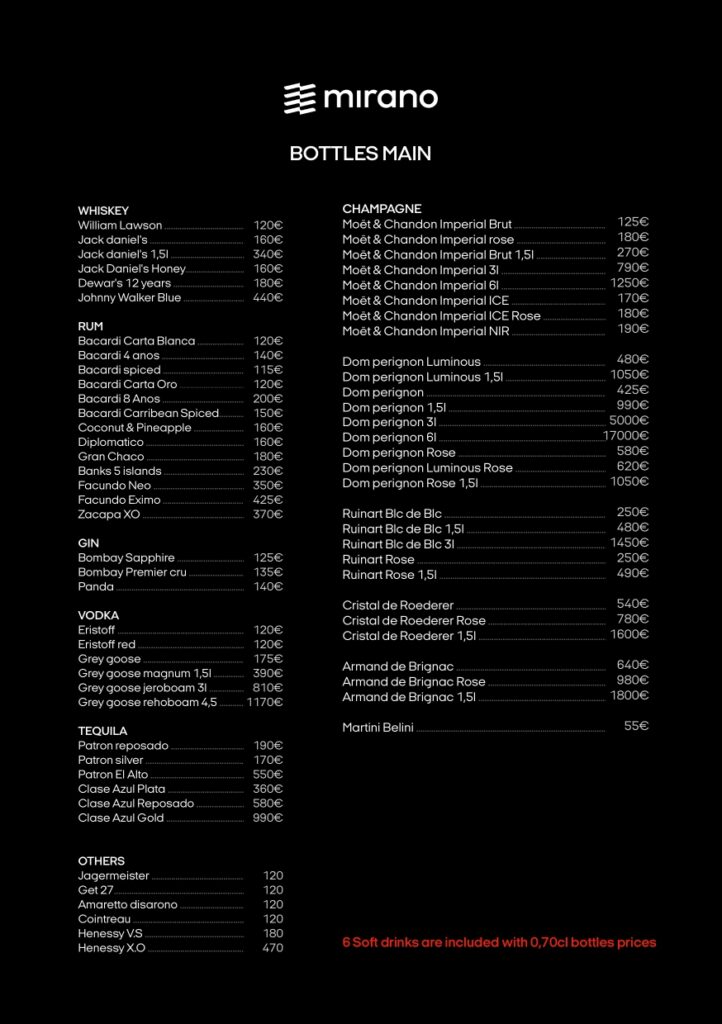 mirano

BOTTLES MAIN

WHISKEY
William Lawson 120€
Jack daniel's 160€
Jack daniel's 1,5l 340€
Jack Daniel's Honey 160€
Dewar's 12 years 180€
Johnny Walker Blue 440€

RUM
Bacardi Carta Blanca 120€
Bacardi 4 anos 140€
Bacardi spiced 115€
Bacardi Carta Oro 120€
Bacardi 8 Anos 200€
Bacardi Carribean Spiced 150€
Coconut & Pineapple 160€
Diplomatico 160€
Gran Chaco 180€
Banks 5 islands 230€
Facundo Neo 350€
Facundo Eximo 425€
Zacapa XO 370€

GIN
Bombay Sapphire 125€
Bombay Premier cru 135€
Panda 140€

VODKA
Eristoff 120€
Eristoff red 120€
Grey goose 175€
Grey goose magnum 1,5l 390€
Grey goose jeroboam 3l 810€
Grey goose rehoboam 4,5 1170€

TEQUILA
Patron reposado 190€
Patron silver 170€
Patron El Alto 550€
Clase Azul Plata 360€
Clase Azul Reposado 580€
Clase Azul Gold 990€

OTHERS
Jagermeister 120
Get 27 120
Amaretto disarono 120
Cointreau 120
Henessy V.S 180
Henessy X.O 470

CHAMPAGNE
Moët & Chandon Imperial Brut 125€
Moët & Chandon Imperial rose 180€
Moët & Chandon Imperial Brut 1,5l 270€
Moët & Chandon Imperial 3l 790€
Moët & Chandon Imperial 6l 1250€
Moët & Chandon Imperial ICE 170€
Moët & Chandon Imperial ICE Rose 180€
Moët & Chandon Imperial NIR 190€

Dom perignon Luminous 480€
Dom perignon Luminous 1,5l 1050€
Dom perignon 425€
Dom perignon 1,5l 990€
Dom perignon 3l 5000€
Dom perignon 6l 17000€
Dom perignon Rose 580€
Dom perignon Luminous Rose 620€
Dom perignon Rose 1,5l 1050€

Ruinart Blc de Blc 250€
Ruinart Blc de Blc 1,5l 480€
Ruinart Blc de Blc 3l 1450€
Ruinart Rose 250€
Ruinart Rose 1,5l 490€

Cristal de Roederer 540€
Cristal de Roederer Rose 780€
Cristal de Roederer 1,5l 1600€

Armand de Brignac 640€
Armand de Brignac Rose 980€
Armand de Brignac 1,5l 1800€

Martini Belini 55€

6 Soft drinks are included with 0,70cl bottles prices